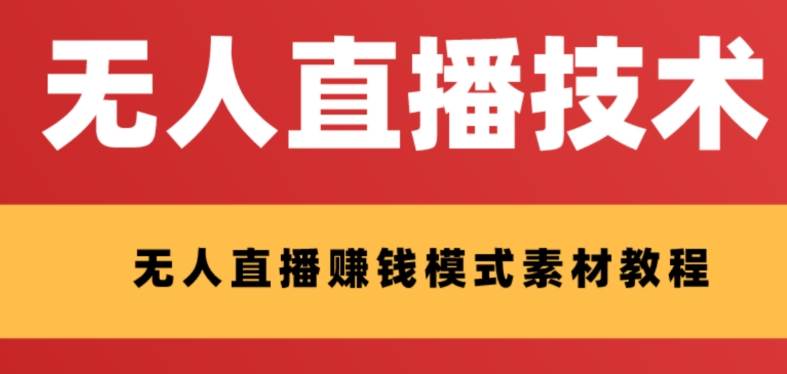 无人直播技术

无人直播赚钱模式素材教程